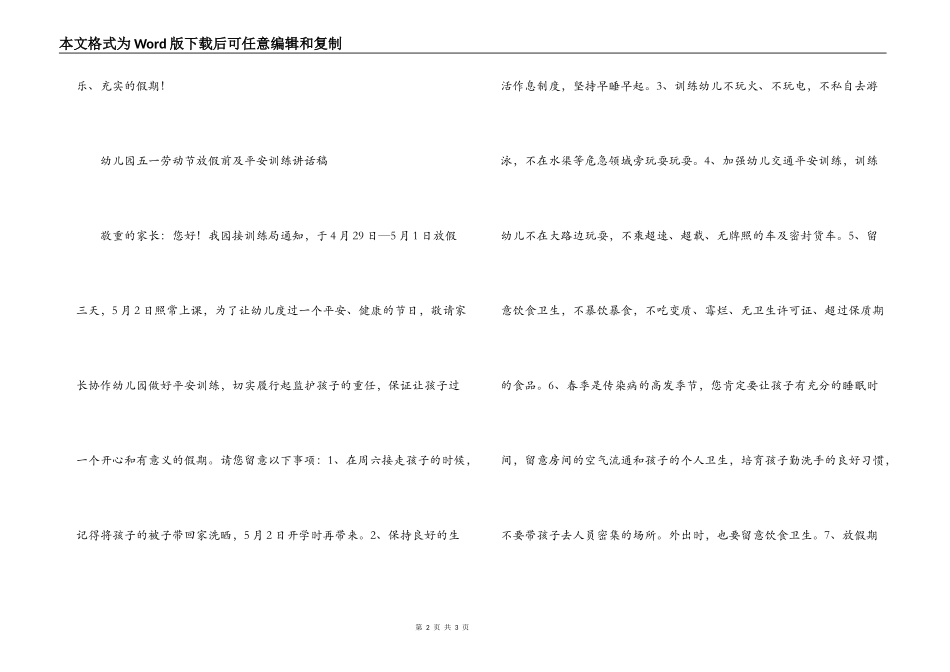 本文格式为Word版下载后可任意编辑和复制

乐、充实的假期!

幼儿园五一劳动节放假前及平安训练讲话稿

敬重的家长:您好!我园接训练局通知,于4月29日—5月1日放假三天,5月2日照常上课,为了让幼儿度过一个平安、健康的节日,敬请家长协作幼儿园做好平安训练,切实履行起监护孩子的重任,保证让孩子过一个开心和有意义的假期。请您留意以下事项:1、在周六接走孩子的时候,记得将孩子的被子带回家洗晒,5月2日开学时再带来。2、保持良好的生活作息制度,坚持早睡早起。3、训练幼儿不玩火、不玩电,不私自去游泳,不在水渠等危急领域旁玩耍玩耍。4、加强幼儿交通平安训练,训练幼儿不在大路边玩耍,不乘超速、超载、无牌照的车及密封货车。5、留意饮食卫生,不暴饮暴食,不吃变质、霉烂、无卫生许可证、超过保质期的食品。6、春季是传染病的高发季节,您肯定要让孩子有充分的睡眠时间,留意房间的空气流通和孩子的个人卫生,培育孩子勤洗手的良好习惯,不要带孩子去人员密集的场所。外出时,也要留意饮食卫生。7、放假期

第 2 页 共 3 页